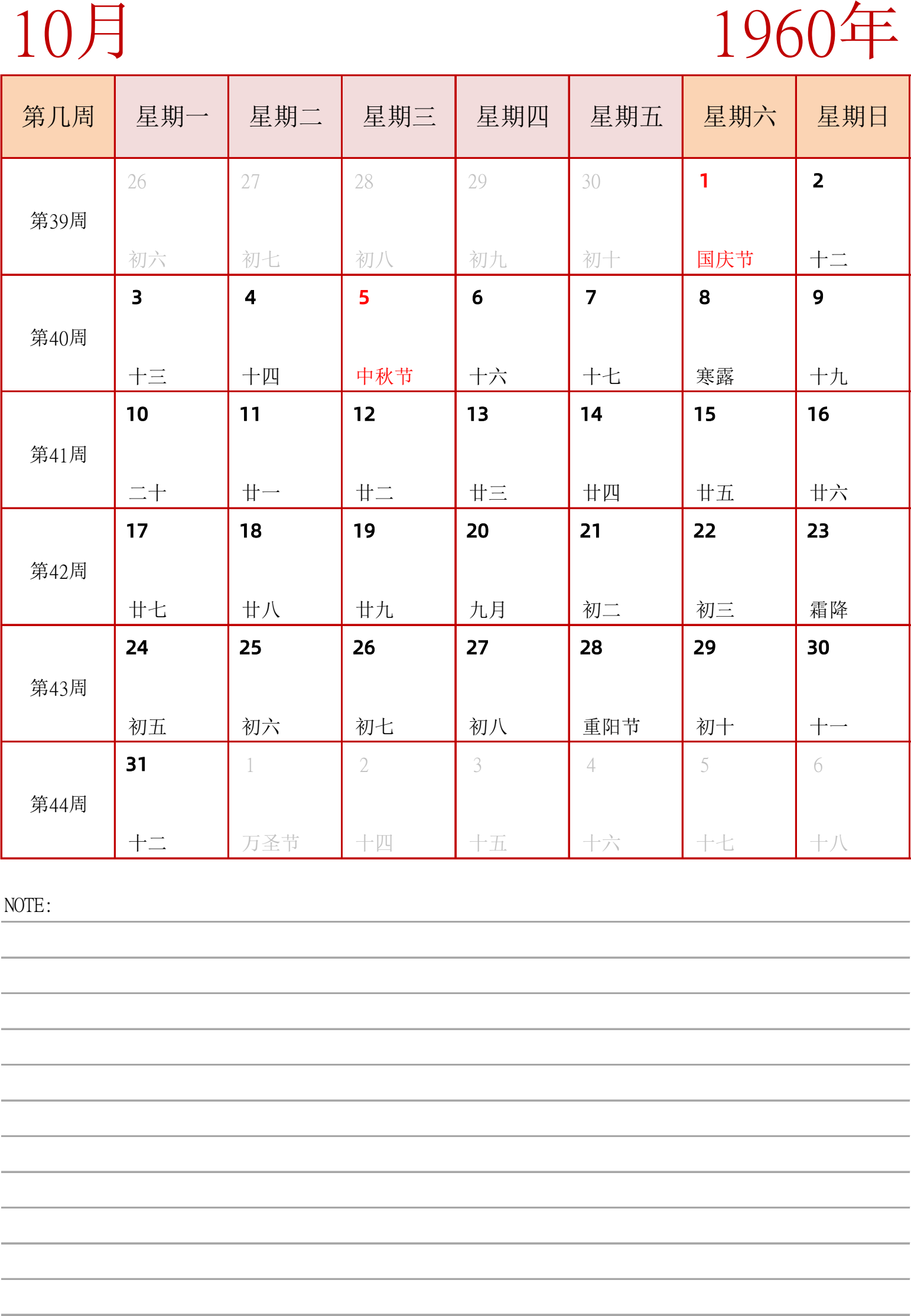 10月 1960年

| 第几周 | 星期一 | 星期二 | 星期三 | 星期四 | 星期五 | 星期六 | 星期日 |
|---|---|---|---|---|---|---|---|
| 第39周 | 26 初六 | 27 初七 | 28 初八 | 29 初九 | 30 初十 | 1 国庆节 | 2 十二 |
| 第40周 | 3 十三 | 4 十四 | 5 中秋节 | 6 十六 | 7 十七 | 8 寒露 | 9 十九 |
| 第41周 | 10 二十 | 11 廿一 | 12 廿二 | 13 廿三 | 14 廿四 | 15 廿五 | 16 廿六 |
| 第42周 | 17 廿七 | 18 廿八 | 19 廿九 | 20 九月 | 21 初二 | 22 初三 | 23 霜降 |
| 第43周 | 24 初五 | 25 初六 | 26 初七 | 27 初八 | 28 重阳节 | 29 初十 | 30 十一 |
| 第44周 | 31 十二 | 1 万圣节 | 2 十四 | 3 十五 | 4 十六 | 5 十七 | 6 十八 |

NOTE: